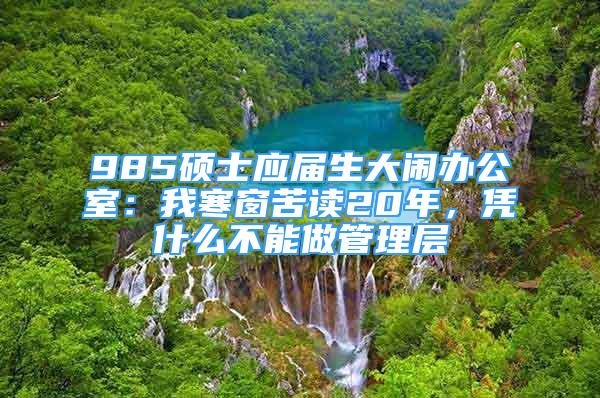 985硕士应届生大闹办公室：我寒窗苦读20年，凭什么不能做管理层